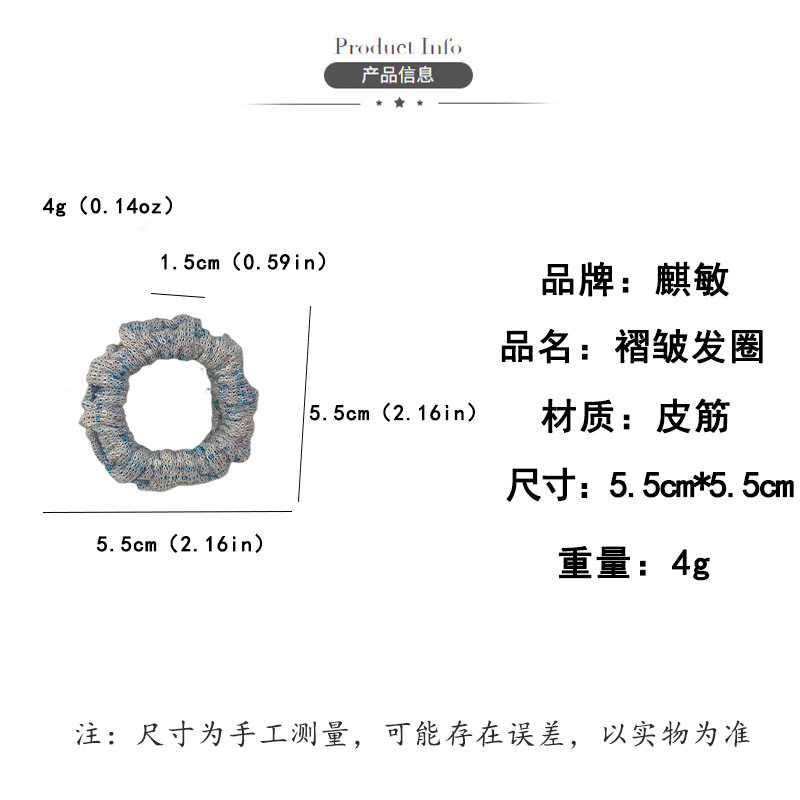 Product Info
产品信息

4g（0.14oz）

1.5cm（0.59in）

5.5cm（2.16in）

5.5cm（2.16in）

品牌：麒敏

品名：褶皱发圈

材质：皮筋

尺寸：5.5cm*5.5cm

重量：4g

注：尺寸为手工测量，可能存在误差，以实物为准